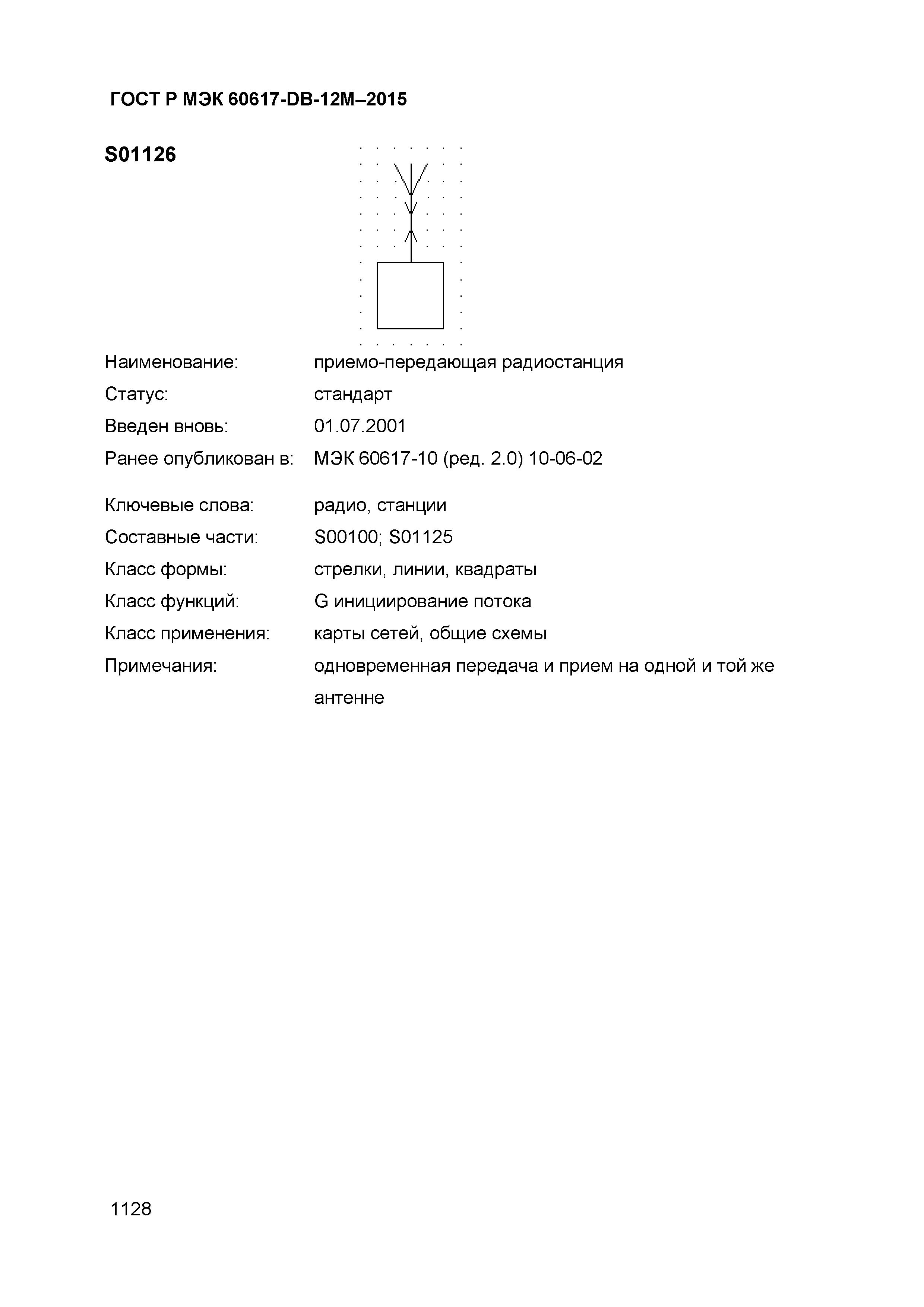 ГОСТ Р МЭК 60617-DB-12M–2015

S01126

Наименование: приемо-передающая радиостанция
Статус: стандарт
Введен вновь: 01.07.2001
Ранее опубликован в: МЭК 60617-10 (ред. 2.0) 10-06-02

Ключевые слова: радио, станции
Составные части: S00100; S01125
Класс формы: стрелки, линии, квадраты
Класс функций: G инициирование потока
Класс применения: карты сетей, общие схемы
Примечания: одновременная передача и прием на одной и той же антенне

1128